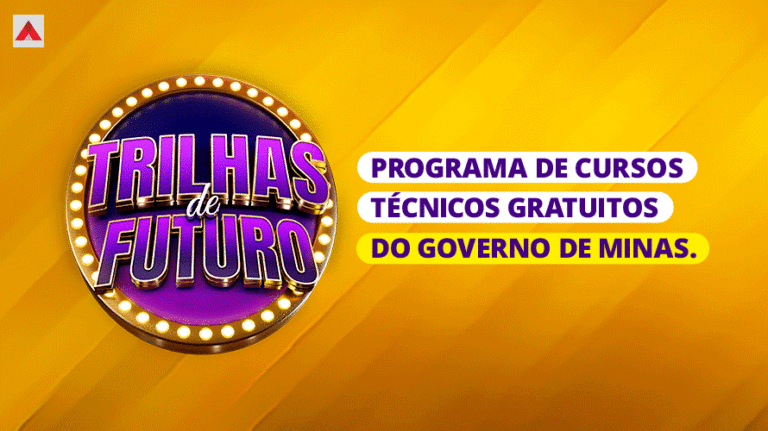 TRILHAS de FUTURO

PROGRAMA DE CURSOS
TÉCNICOS GRATUITOS
DO GOVERNO DE MINAS.